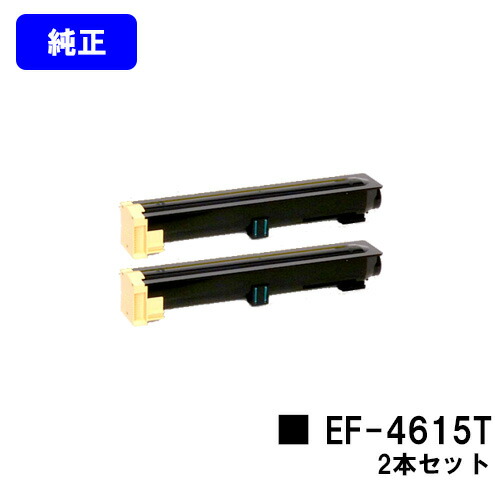 純正

■ EF-4615T
2本セット